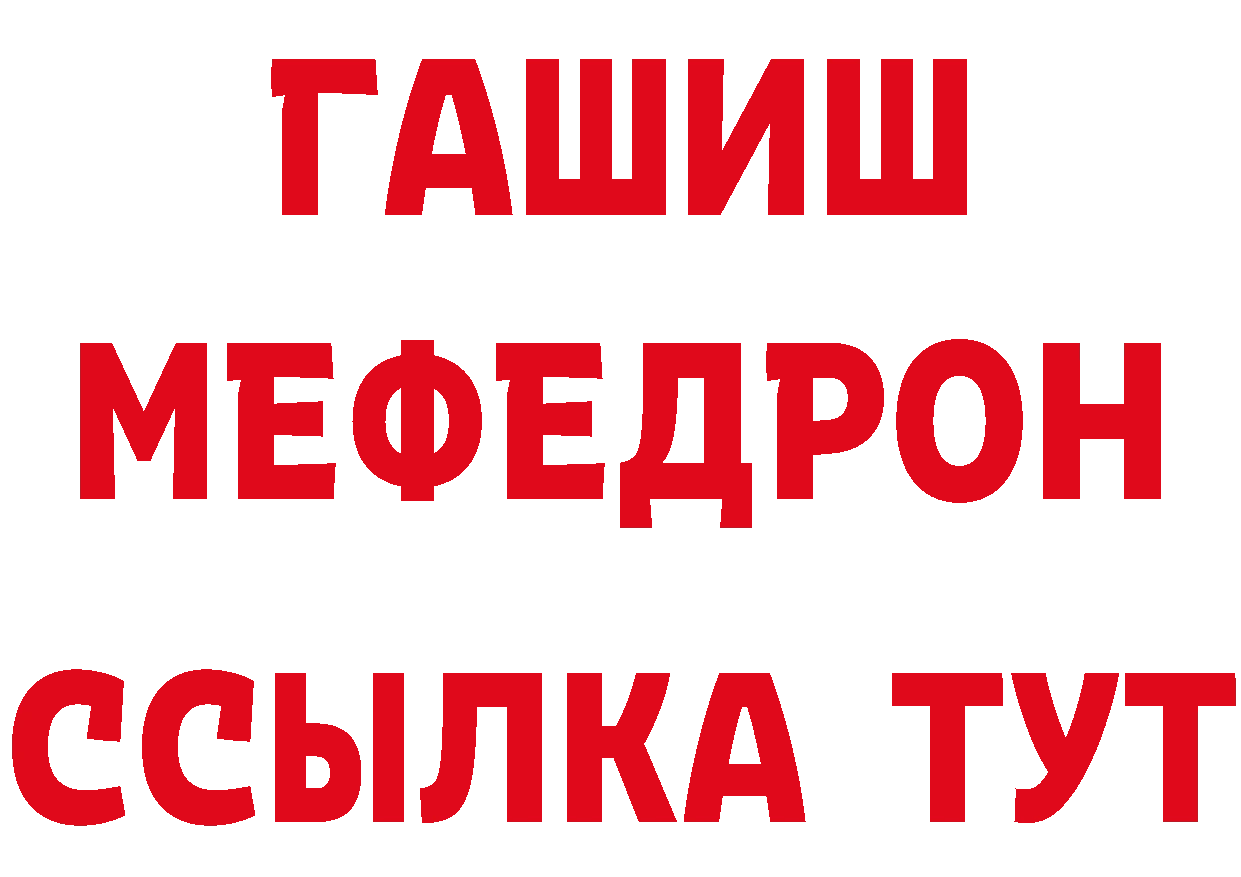 ГАШИШ
МЕФЕДРОН
ССЫЛКА ТУТ